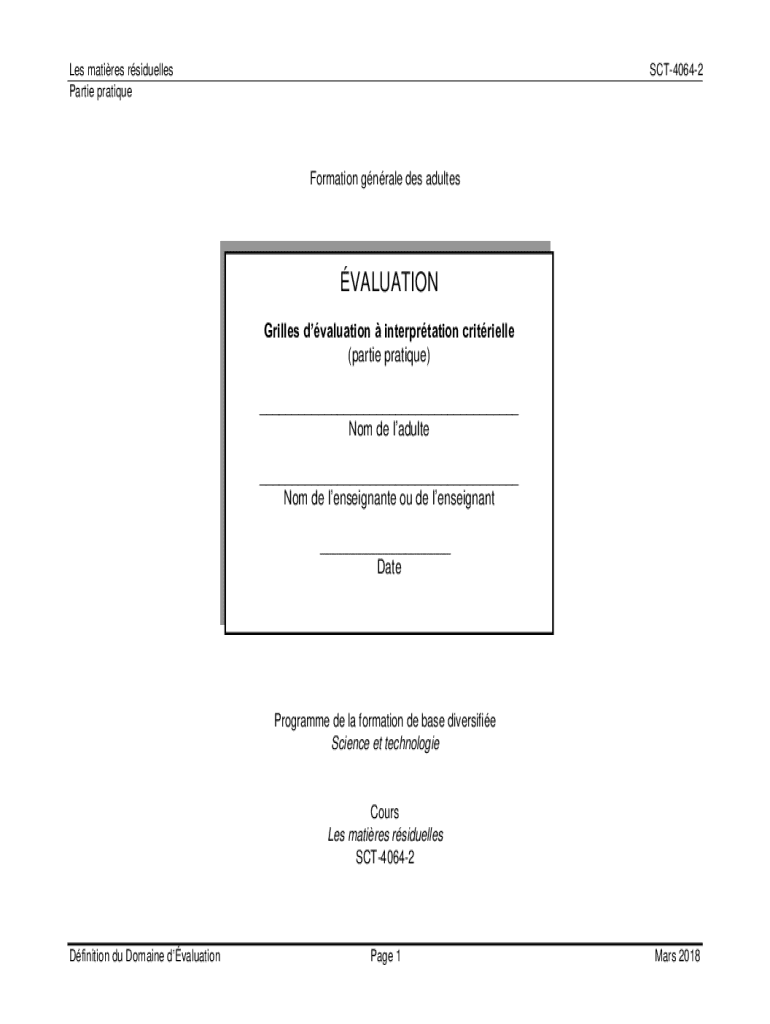 Les matières résiduelles
Partie pratique

SCT-4064-2

Formation générale des adultes

ÉVALUATION

Grilles d'évaluation à interprétation critérielle
(partie pratique)

____
Nom de l'adulte

____
Nom de l'enseignante ou de l'enseignant

____
Date

Programme de la formation de base diversifiée
Science et technologie

Cours
Les matières résiduelles
SCT-4064-2

Définition du Domaine d'Évaluation

Page 1

Mars 2018